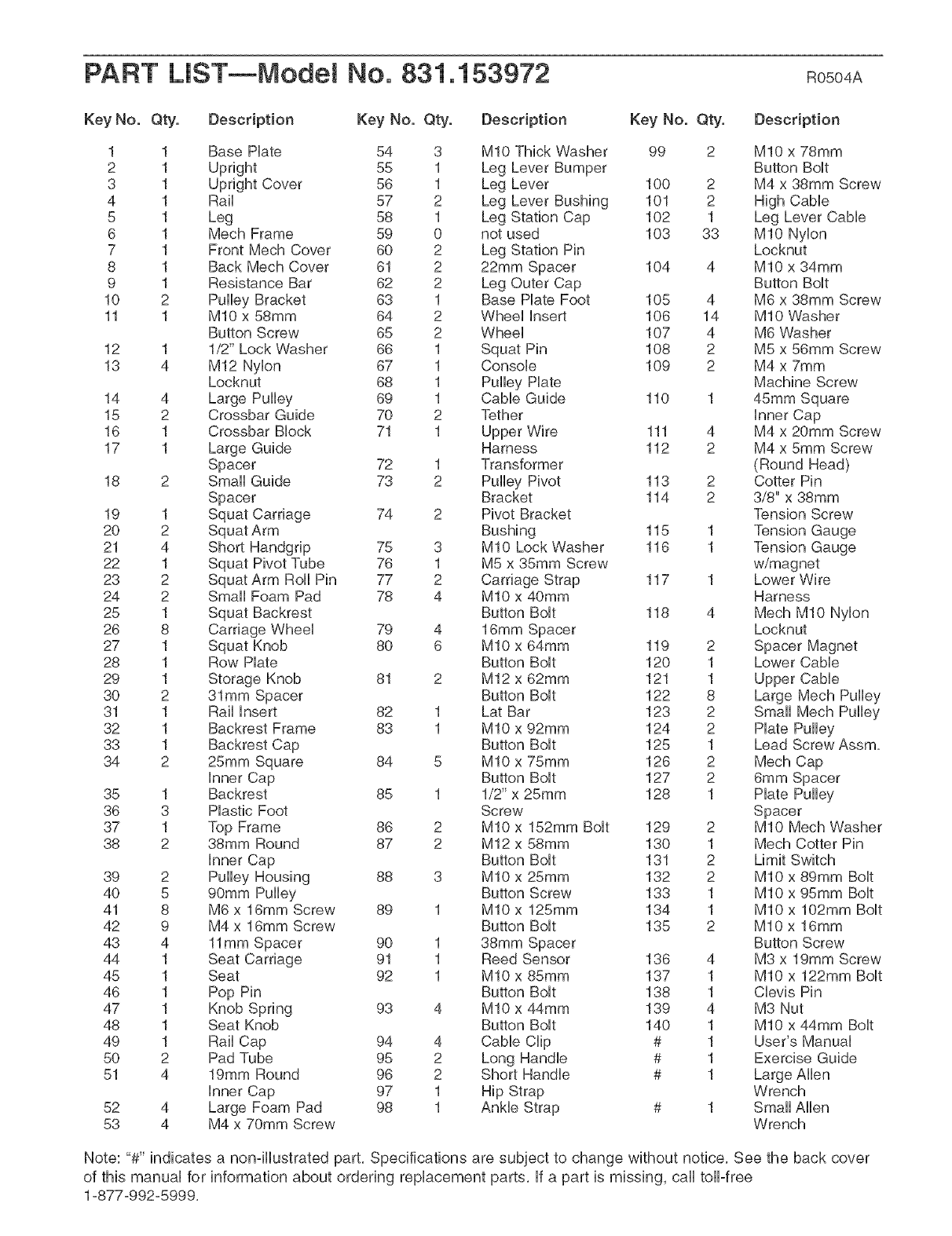 PART LIST—Model No. 831.153972

R0504A

| Key No. | Qty. | Description |
|---|---|---|
| 1 | 1 | Base Plate |
| 2 | 1 | Upright |
| 3 | 1 | Upright Cover |
| 4 | 1 | Rail |
| 5 | 1 | Leg |
| 6 | 1 | Mech Frame |
| 7 | 1 | Front Mech Cover |
| 8 | 1 | Back Mech Cover |
| 9 | 1 | Resistance Bar |
| 10 | 2 | Pulley Bracket |
| 11 | 1 | M10 x 58mm Button Screw |
| 12 | 1 | 1/2" Lock Washer |
| 13 | 4 | M12 Nylon Locknut |
| 14 | 4 | Large Pulley |
| 15 | 2 | Crossbar Guide |
| 16 | 1 | Crossbar Block |
| 17 | 1 | Large Guide Spacer |
| 18 | 2 | Small Guide Spacer |
| 19 | 1 | Squat Carriage |
| 20 | 2 | Squat Arm |
| 21 | 4 | Short Handgrip |
| 22 | 1 | Squat Pivot Tube |
| 23 | 2 | Squat Arm Roll Pin |
| 24 | 2 | Small Foam Pad |
| 25 | 1 | Squat Backrest |
| 26 | 8 | Carriage Wheel |
| 27 | 1 | Squat Knob |
| 28 | 1 | Row Plate |
| 29 | 1 | Storage Knob |
| 30 | 2 | 31mm Spacer |
| 31 | 1 | Rail Insert |
| 32 | 1 | Backrest Frame |
| 33 | 1 | Backrest Cap |
| 34 | 2 | 25mm Square Inner Cap |
| 35 | 1 | Backrest |
| 36 | 3 | Plastic Foot |
| 37 | 1 | Top Frame |
| 38 | 2 | 38mm Round Inner Cap |
| 39 | 2 | Pulley Housing |
| 40 | 5 | 90mm Pulley |
| 41 | 8 | M6 x 16mm Screw |
| 42 | 9 | M4 x 16mm Screw |
| 43 | 4 | 11mm Spacer |
| 44 | 1 | Seat Carriage |
| 45 | 1 | Seat |
| 46 | 1 | Pop Pin |
| 47 | 1 | Knob Spring |
| 48 | 1 | Seat Knob |
| 49 | 1 | Rail Cap |
| 50 | 2 | Pad Tube |
| 51 | 4 | 19mm Round Inner Cap |
| 52 | 4 | Large Foam Pad |
| 53 | 4 | M4 x 70mm Screw |

| Key No. | Qty. | Description |
|---|---|---|
| 54 | 3 | M10 Thick Washer |
| 55 | 1 | Leg Lever Bumper |
| 56 | 1 | Leg Lever |
| 57 | 2 | Leg Lever Bushing |
| 58 | 1 | Leg Station Cap |
| 59 | 0 | not used |
| 60 | 2 | Leg Station Pin |
| 61 | 2 | 22mm Spacer |
| 62 | 2 | Leg Outer Cap |
| 63 | 1 | Base Plate Foot |
| 64 | 2 | Wheel Insert |
| 65 | 2 | Wheel |
| 66 | 1 | Squat Pin |
| 67 | 1 | Console |
| 68 | 1 | Pulley Plate |
| 69 | 1 | Cable Guide |
| 70 | 2 | Tether |
| 71 | 1 | Upper Wire Harness |
| 72 | 1 | Transformer |
| 73 | 2 | Pulley Pivot Bracket |
| 74 | 2 | Pivot Bracket Bushing |
| 75 | 3 | M10 Lock Washer |
| 76 | 1 | M5 x 35mm Screw |
| 77 | 2 | Carriage Strap |
| 78 | 4 | M10 x 40mm Button Bolt |
| 79 | 4 | 16mm Spacer |
| 80 | 6 | M10 x 64mm Button Bolt |
| 81 | 2 | M12 x 62mm Button Bolt |
| 82 | 1 | Lat Bar |
| 83 | 1 | M10 x 92mm Button Bolt |
| 84 | 5 | M10 x 75mm Button Bolt |
| 85 | 1 | 1/2" x 25mm Screw |
| 86 | 2 | M10 x 152mm Bolt |
| 87 | 2 | M12 x 58mm Button Bolt |
| 88 | 3 | M10 x 25mm Button Screw |
| 89 | 1 | M10 x 125mm Button Bolt |
| 90 | 1 | 38mm Spacer |
| 91 | 1 | Reed Sensor |
| 92 | 1 | M10 x 85mm Button Bolt |
| 93 | 4 | M10 x 44mm Button Bolt |
| 94 | 4 | Cable Clip |
| 95 | 2 | Long Handle |
| 96 | 2 | Short Handle |
| 97 | 1 | Hip Strap |
| 98 | 1 | Ankle Strap |

| Key No. | Qty. | Description |
|---|---|---|
| 99 | 2 | M10 x 78mm Button Bolt |
| 100 | 2 | M4 x 38mm Screw |
| 101 | 2 | High Cable |
| 102 | 1 | Leg Lever Cable |
| 103 | 33 | M10 Nylon Locknut |
| 104 | 4 | M10 x 34mm Button Bolt |
| 105 | 4 | M6 x 38mm Screw |
| 106 | 14 | M10 Washer |
| 107 | 4 | M6 Washer |
| 108 | 2 | M5 x 56mm Screw |
| 109 | 2 | M4 x 7mm Machine Screw |
| 110 | 1 | 45mm Square Inner Cap |
| 111 | 4 | M4 x 20mm Screw |
| 112 | 2 | M4 x 5mm Screw (Round Head) |
| 113 | 2 | Cotter Pin |
| 114 | 2 | 3/8" x 38mm Tension Screw |
| 115 | 1 | Tension Gauge |
| 116 | 1 | Tension Gauge w/magnet |
| 117 | 1 | Lower Wire Harness |
| 118 | 4 | Mech M10 Nylon Locknut |
| 119 | 2 | Spacer Magnet |
| 120 | 1 | Lower Cable |
| 121 | 1 | Upper Cable |
| 122 | 8 | Large Mech Pulley |
| 123 | 2 | Small Mech Pulley |
| 124 | 2 | Plate Pulley |
| 125 | 1 | Lead Screw Assm. |
| 126 | 2 | Mech Cap |
| 127 | 2 | 6mm Spacer |
| 128 | 1 | Plate Pulley Spacer |
| 129 | 2 | M10 Mech Washer |
| 130 | 1 | Mech Cotter Pin |
| 131 | 2 | Limit Switch |
| 132 | 2 | M10 x 89mm Bolt |
| 133 | 1 | M10 x 95mm Bolt |
| 134 | 1 | M10 x 102mm Bolt |
| 135 | 2 | M10 x 16mm Button Screw |
| 136 | 4 | M3 x 19mm Screw |
| 137 | 1 | M10 x 122mm Bolt |
| 138 | 1 | Clevis Pin |
| 139 | 4 | M3 Nut |
| 140 | 1 | M10 x 44mm Bolt |
| # | 1 | User's Manual |
| # | 1 | Exercise Guide |
| # | 1 | Large Allen Wrench |
| # | 1 | Small Allen Wrench |

Note: "#" indicates a non-illustrated part. Specifications are subject to change without notice. See the back cover of this manual for information about ordering replacement parts. If a part is missing, call toll-free 1-877-992-5999.